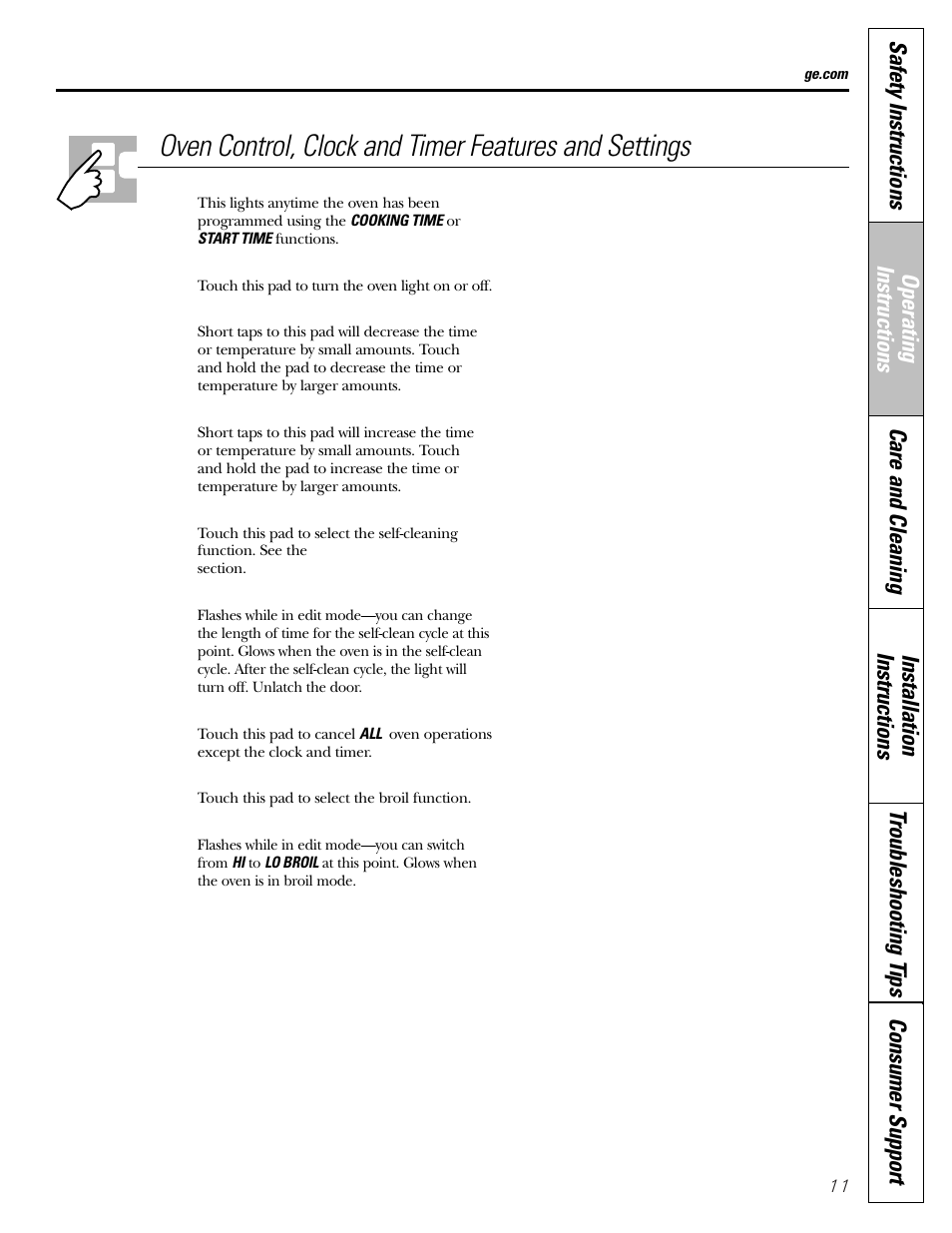 ge.com

Oven Control, Clock and Timer Features and Settings

This lights anytime the oven has been programmed using the COOKING TIME or START TIME functions.

Touch this pad to turn the oven light on or off.

Short taps to this pad will decrease the time or temperature by small amounts. Touch and hold the pad to decrease the time or temperature by larger amounts.

Short taps to this pad will increase the time or temperature by small amounts. Touch and hold the pad to increase the time or temperature by larger amounts.

Touch this pad to select the self-cleaning function. See the section.

Flashes while in edit mode—you can change the length of time for the self-clean cycle at this point. Glows when the oven is in the self-clean cycle. After the self-clean cycle, the light will turn off. Unlatch the door.

Touch this pad to cancel ALL oven operations except the clock and timer.

Touch this pad to select the broil function.

Flashes while in edit mode—you can switch from HI to LO BROIL at this point. Glows when the oven is in broil mode.

Safety Instructions

Operating Instructions

Care and Cleaning

Installation Instructions

Troubleshooting Tips

Consumer Support

11